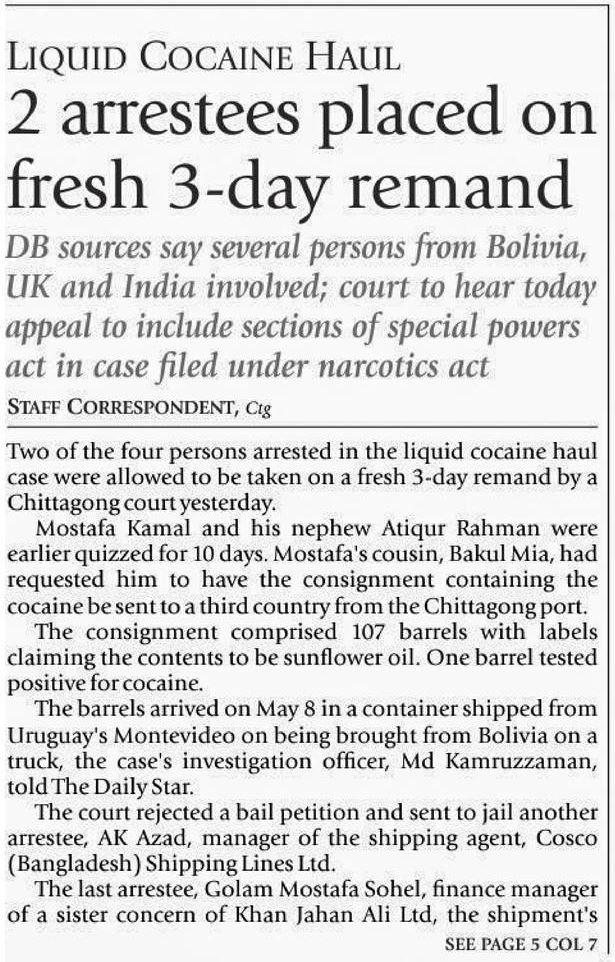 LIQUID COCAINE HAUL

2 arrestees placed on fresh 3-day remand

DB sources say several persons from Bolivia, UK and India involved; court to hear today appeal to include sections of special powers act in case filed under narcotics act

STAFF CORRESPONDENT, Ctg

Two of the four persons arrested in the liquid cocaine haul case were allowed to be taken on a fresh 3-day remand by a Chittagong court yesterday.

Mostafa Kamal and his nephew Atiqur Rahman were earlier quizzed for 10 days. Mostafa's cousin, Bakul Mia, had requested him to have the consignment containing the cocaine be sent to a third country from the Chittagong port.

The consignment comprised 107 barrels with labels claiming the contents to be sunflower oil. One barrel tested positive for cocaine.

The barrels arrived on May 8 in a container shipped from Uruguay's Montevideo on being brought from Bolivia on a truck, the case's investigation officer, Md Kamruzzaman, told The Daily Star.

The court rejected a bail petition and sent to jail another arrestee, AK Azad, manager of the shipping agent, Cosco (Bangladesh) Shipping Lines Ltd.

The last arrestee, Golam Mostafa Sohel, finance manager of a sister concern of Khan Jahan Ali Ltd, the shipment's

SEE PAGE 5 COL 7